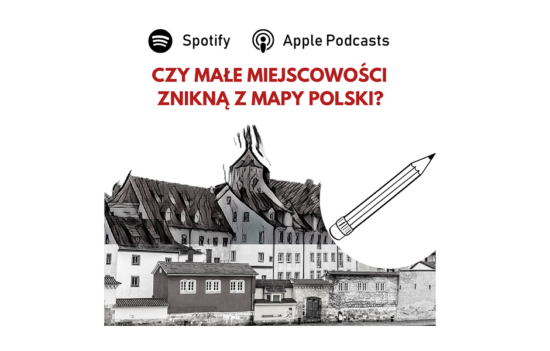 Spotify Apple Podcasts

CZY MAŁE MIEJSCOWOŚCI ZNIKNĄ Z MAPY POLSKI?